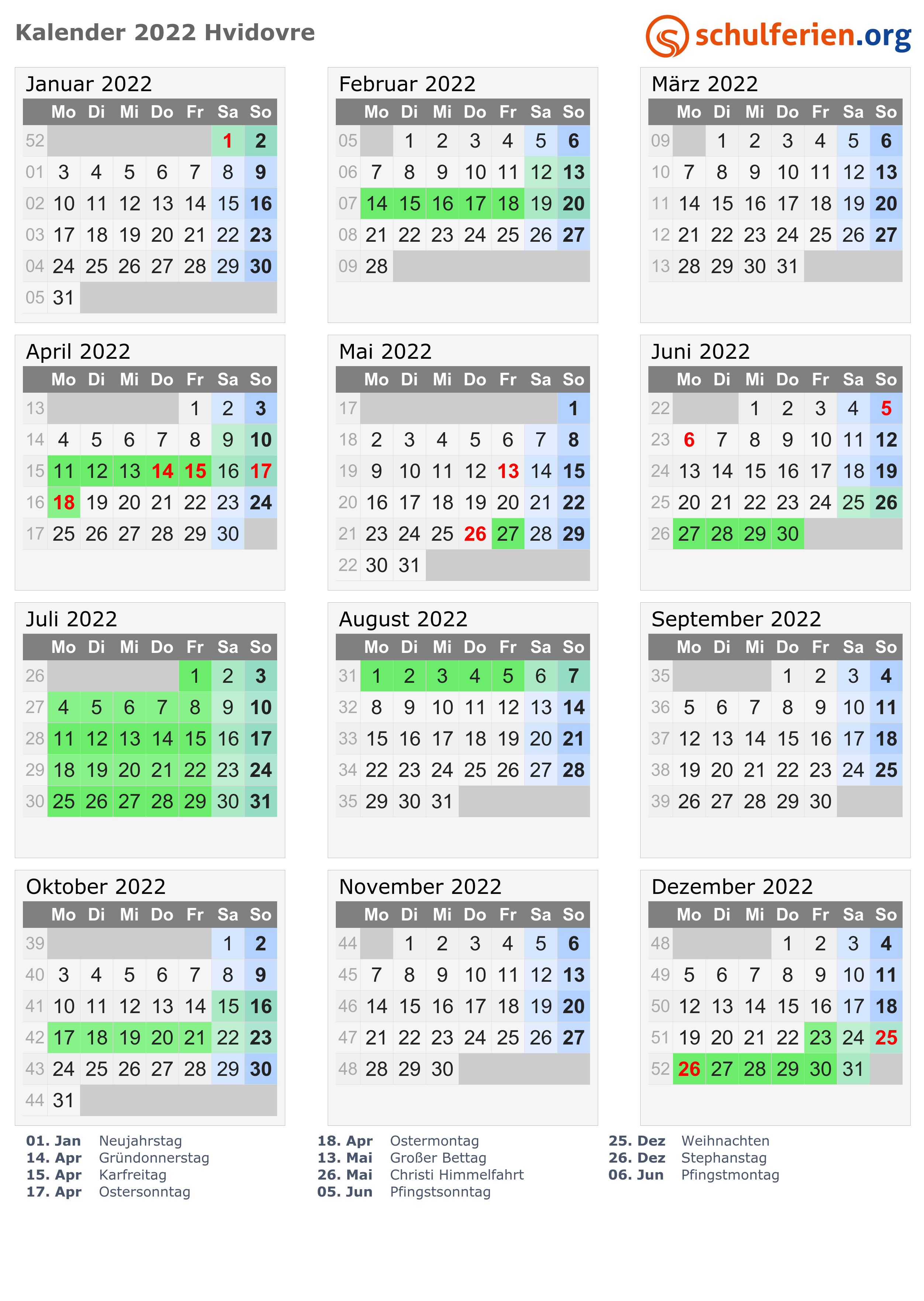 Kalender 2022 Hvidovre

schulferien.org

Januar 2022

| | Mo | Di | Mi | Do | Fr | Sa | So |
|---|---|---|---|---|---|---|---|
| 52 | | | | | | 1 | 2 |
| 01 | 3 | 4 | 5 | 6 | 7 | 8 | 9 |
| 02 | 10 | 11 | 12 | 13 | 14 | 15 | 16 |
| 03 | 17 | 18 | 19 | 20 | 21 | 22 | 23 |
| 04 | 24 | 25 | 26 | 27 | 28 | 29 | 30 |
| 05 | 31 | | | | | | |

Februar 2022

| | Mo | Di | Mi | Do | Fr | Sa | So |
|---|---|---|---|---|---|---|---|
| 05 | | 1 | 2 | 3 | 4 | 5 | 6 |
| 06 | 7 | 8 | 9 | 10 | 11 | 12 | 13 |
| 07 | 14 | 15 | 16 | 17 | 18 | 19 | 20 |
| 08 | 21 | 22 | 23 | 24 | 25 | 26 | 27 |
| 09 | 28 | | | | | | |

März 2022

| | Mo | Di | Mi | Do | Fr | Sa | So |
|---|---|---|---|---|---|---|---|
| 09 | | 1 | 2 | 3 | 4 | 5 | 6 |
| 10 | 7 | 8 | 9 | 10 | 11 | 12 | 13 |
| 11 | 14 | 15 | 16 | 17 | 18 | 19 | 20 |
| 12 | 21 | 22 | 23 | 24 | 25 | 26 | 27 |
| 13 | 28 | 29 | 30 | 31 | | | |

April 2022

| | Mo | Di | Mi | Do | Fr | Sa | So |
|---|---|---|---|---|---|---|---|
| 13 | | | | | 1 | 2 | 3 |
| 14 | 4 | 5 | 6 | 7 | 8 | 9 | 10 |
| 15 | 11 | 12 | 13 | 14 | 15 | 16 | 17 |
| 16 | 18 | 19 | 20 | 21 | 22 | 23 | 24 |
| 17 | 25 | 26 | 27 | 28 | 29 | 30 | |

Mai 2022

| | Mo | Di | Mi | Do | Fr | Sa | So |
|---|---|---|---|---|---|---|---|
| 17 | | | | | | | 1 |
| 18 | 2 | 3 | 4 | 5 | 6 | 7 | 8 |
| 19 | 9 | 10 | 11 | 12 | 13 | 14 | 15 |
| 20 | 16 | 17 | 18 | 19 | 20 | 21 | 22 |
| 21 | 23 | 24 | 25 | 26 | 27 | 28 | 29 |
| 22 | 30 | 31 | | | | | |

Juni 2022

| | Mo | Di | Mi | Do | Fr | Sa | So |
|---|---|---|---|---|---|---|---|
| 22 | | | 1 | 2 | 3 | 4 | 5 |
| 23 | 6 | 7 | 8 | 9 | 10 | 11 | 12 |
| 24 | 13 | 14 | 15 | 16 | 17 | 18 | 19 |
| 25 | 20 | 21 | 22 | 23 | 24 | 25 | 26 |
| 26 | 27 | 28 | 29 | 30 | | | |

Juli 2022

| | Mo | Di | Mi | Do | Fr | Sa | So |
|---|---|---|---|---|---|---|---|
| 26 | | | | | 1 | 2 | 3 |
| 27 | 4 | 5 | 6 | 7 | 8 | 9 | 10 |
| 28 | 11 | 12 | 13 | 14 | 15 | 16 | 17 |
| 29 | 18 | 19 | 20 | 21 | 22 | 23 | 24 |
| 30 | 25 | 26 | 27 | 28 | 29 | 30 | 31 |

August 2022

| | Mo | Di | Mi | Do | Fr | Sa | So |
|---|---|---|---|---|---|---|---|
| 31 | 1 | 2 | 3 | 4 | 5 | 6 | 7 |
| 32 | 8 | 9 | 10 | 11 | 12 | 13 | 14 |
| 33 | 15 | 16 | 17 | 18 | 19 | 20 | 21 |
| 34 | 22 | 23 | 24 | 25 | 26 | 27 | 28 |
| 35 | 29 | 30 | 31 | | | | |

September 2022

| | Mo | Di | Mi | Do | Fr | Sa | So |
|---|---|---|---|---|---|---|---|
| 35 | | | | 1 | 2 | 3 | 4 |
| 36 | 5 | 6 | 7 | 8 | 9 | 10 | 11 |
| 37 | 12 | 13 | 14 | 15 | 16 | 17 | 18 |
| 38 | 19 | 20 | 21 | 22 | 23 | 24 | 25 |
| 39 | 26 | 27 | 28 | 29 | 30 | | |

Oktober 2022

| | Mo | Di | Mi | Do | Fr | Sa | So |
|---|---|---|---|---|---|---|---|
| 39 | | | | | | 1 | 2 |
| 40 | 3 | 4 | 5 | 6 | 7 | 8 | 9 |
| 41 | 10 | 11 | 12 | 13 | 14 | 15 | 16 |
| 42 | 17 | 18 | 19 | 20 | 21 | 22 | 23 |
| 43 | 24 | 25 | 26 | 27 | 28 | 29 | 30 |
| 44 | 31 | | | | | | |

November 2022

| | Mo | Di | Mi | Do | Fr | Sa | So |
|---|---|---|---|---|---|---|---|
| 44 | | 1 | 2 | 3 | 4 | 5 | 6 |
| 45 | 7 | 8 | 9 | 10 | 11 | 12 | 13 |
| 46 | 14 | 15 | 16 | 17 | 18 | 19 | 20 |
| 47 | 21 | 22 | 23 | 24 | 25 | 26 | 27 |
| 48 | 28 | 29 | 30 | | | | |

Dezember 2022

| | Mo | Di | Mi | Do | Fr | Sa | So |
|---|---|---|---|---|---|---|---|
| 48 | | | | 1 | 2 | 3 | 4 |
| 49 | 5 | 6 | 7 | 8 | 9 | 10 | 11 |
| 50 | 12 | 13 | 14 | 15 | 16 | 17 | 18 |
| 51 | 19 | 20 | 21 | 22 | 23 | 24 | 25 |
| 52 | 26 | 27 | 28 | 29 | 30 | 31 | |

01. Jan Neujahrstag
14. Apr Gründonnerstag
15. Apr Karfreitag
17. Apr Ostersonntag

18. Apr Ostermontag
13. Mai Großer Bettag
26. Mai Christi Himmelfahrt
05. Jun Pfingstsonntag

25. Dez Weihnachten
26. Dez Stephanstag
06. Jun Pfingstmontag